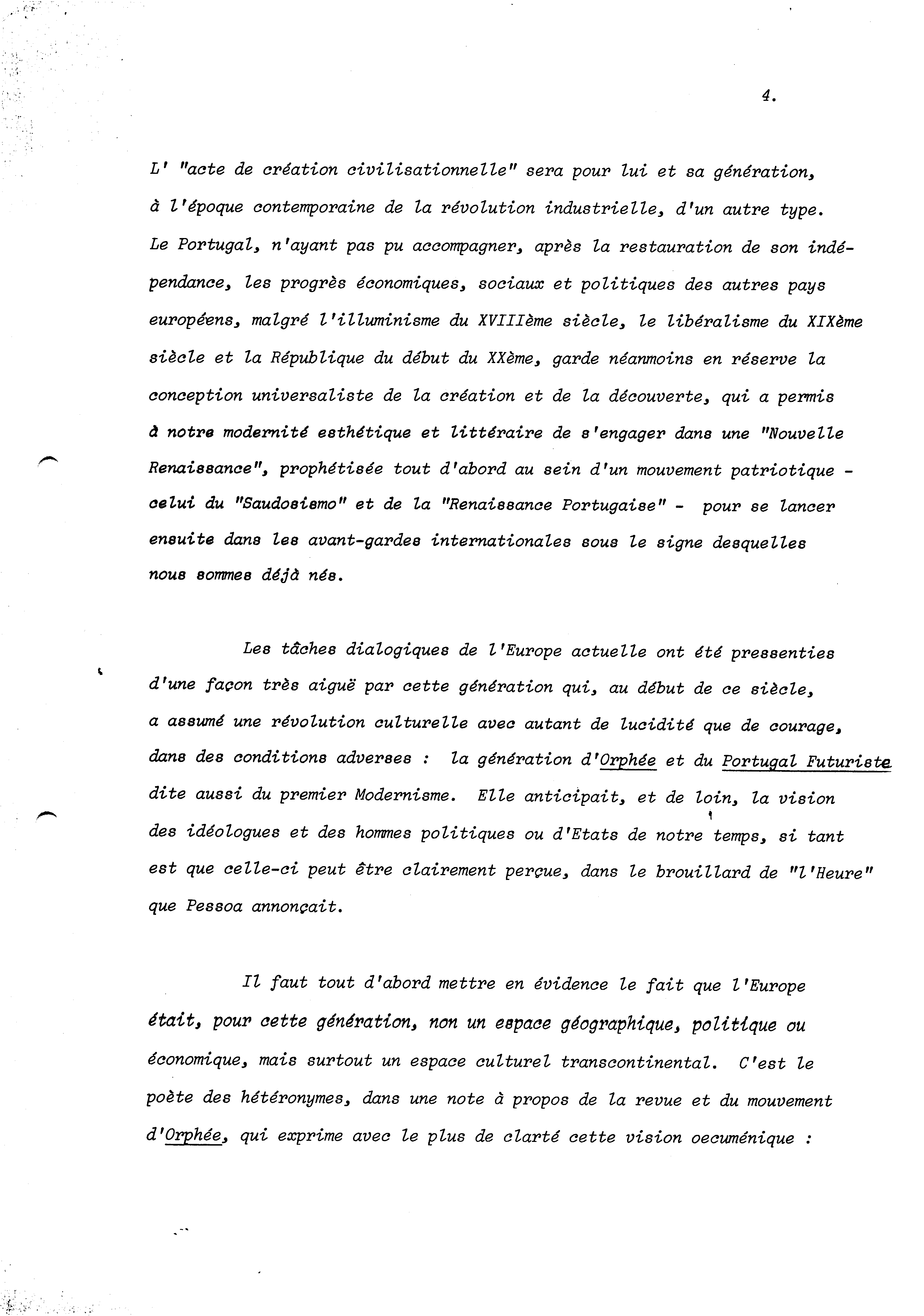 4.

L' "acte de création civilisationnelle" sera pour lui et sa génération, à l'époque contemporaine de la révolution industrielle, d'un autre type. Le Portugal, n'ayant pas pu accompagner, après la restauration de son indépendance, les progrès économiques, sociaux et politiques des autres pays européens, malgré l'illuminisme du XVIIIème siècle, le libéralisme du XIXème siècle et la République du début du XXème, garde néanmoins en réserve la conception universaliste de la création et de la découverte, qui a permis à notre modernité esthétique et littéraire de s'engager dans une "Nouvelle Renaissance", prophétisée tout d'abord au sein d'un mouvement patriotique - celui du "Saudosismo" et de la "Renaissance Portugaise" - pour se lancer ensuite dans les avant-gardes internationales sous le signe desquelles nous sommes déjà nés.

Les tâches dialogiques de l'Europe actuelle ont été pressenties d'une façon très aiguë par cette génération qui, au début de ce siècle, a assumé une révolution culturelle avec autant de lucidité que de courage, dans des conditions adverses : la génération d'Orphée et du Portugal Futuriste dite aussi du premier Modernisme. Elle anticipait, et de loin, la vision des idéologues et des hommes politiques ou d'Etats de notre temps, si tant est que celle-ci peut être clairement perçue, dans le brouillard de "l'Heure" que Pessoa annonçait.

Il faut tout d'abord mettre en évidence le fait que l'Europe était, pour cette génération, non un espace géographique, politique ou économique, mais surtout un espace culturel transcontinental. C'est le poète des hétéronymes, dans une note à propos de la revue et du mouvement d'Orphée, qui exprime avec le plus de clarté cette vision oecuménique :